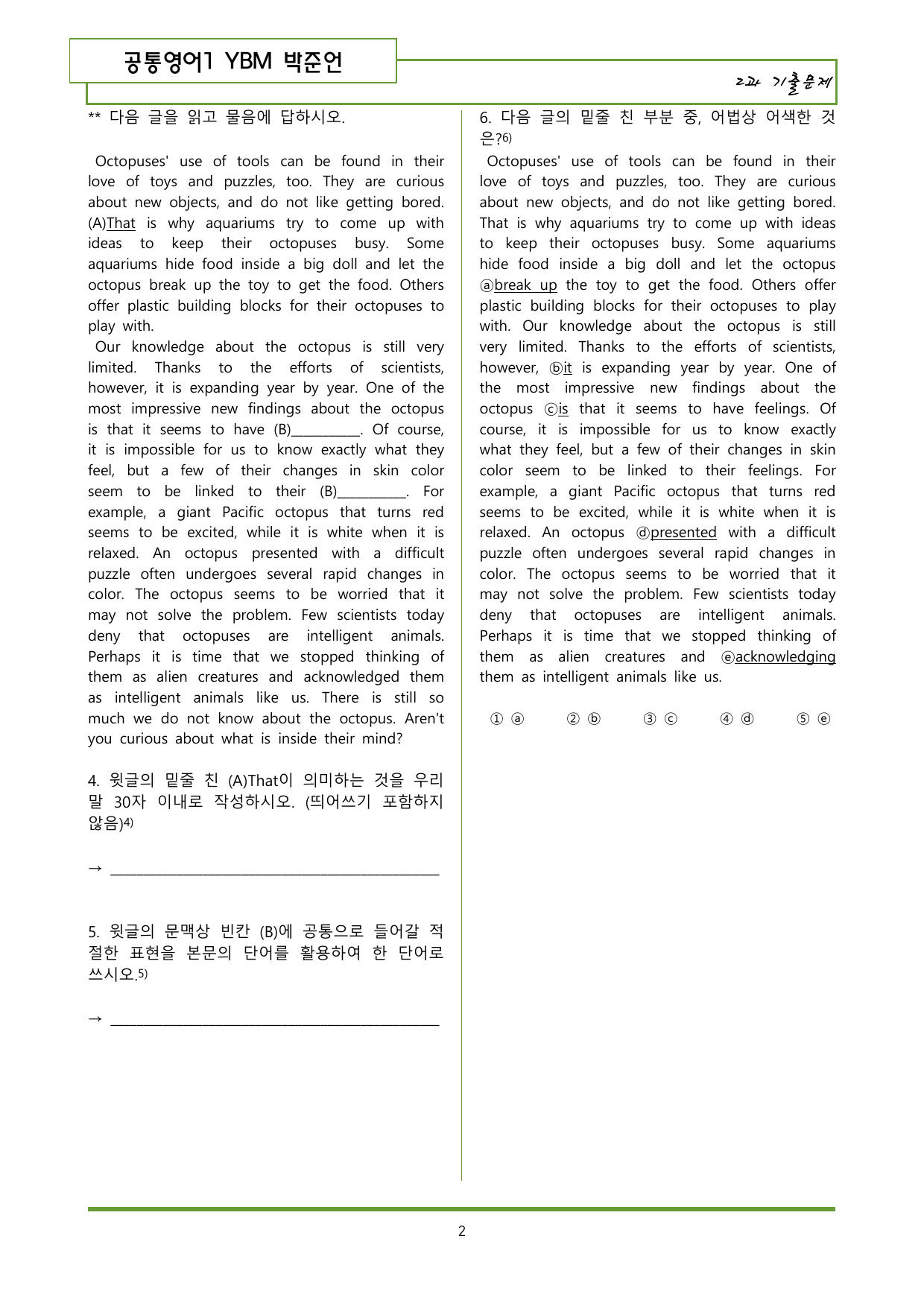 공통영어1 YBM 박준언

2과 기출문제

** 다음 글을 읽고 물음에 답하시오.

Octopuses' use of tools can be found in their love of toys and puzzles, too. They are curious about new objects, and do not like getting bored. (A)That is why aquariums try to come up with ideas to keep their octopuses busy. Some aquariums hide food inside a big doll and let the octopus break up the toy to get the food. Others offer plastic building blocks for their octopuses to play with.

Our knowledge about the octopus is still very limited. Thanks to the efforts of scientists, however, it is expanding year by year. One of the most impressive new findings about the octopus is that it seems to have (B)____. Of course, it is impossible for us to know exactly what they feel, but a few of their changes in skin color seem to be linked to their (B)____. For example, a giant Pacific octopus that turns red seems to be excited, while it is white when it is relaxed. An octopus presented with a difficult puzzle often undergoes several rapid changes in color. The octopus seems to be worried that it may not solve the problem. Few scientists today deny that octopuses are intelligent animals. Perhaps it is time that we stopped thinking of them as alien creatures and acknowledged them as intelligent animals like us. There is still so much we do not know about the octopus. Aren't you curious about what is inside their mind?

4. 윗글의 밑줄 친 (A)That이 의미하는 것을 우리말 30자 이내로 작성하시오. (띄어쓰기 포함하지 않음)$^{4)}$

→ ____

5. 윗글의 문맥상 빈칸 (B)에 공통으로 들어갈 적절한 표현을 본문의 단어를 활용하여 한 단어로 쓰시오.$^{5)}$

→ ____

6. 다음 글의 밑줄 친 부분 중, 어법상 어색한 것은?$^{6)}$

Octopuses' use of tools can be found in their love of toys and puzzles, too. They are curious about new objects, and do not like getting bored. That is why aquariums try to come up with ideas to keep their octopuses busy. Some aquariums hide food inside a big doll and let the octopus ⓐbreak up the toy to get the food. Others offer plastic building blocks for their octopuses to play with. Our knowledge about the octopus is still very limited. Thanks to the efforts of scientists, however, ⓑit is expanding year by year. One of the most impressive new findings about the octopus ⓒis that it seems to have feelings. Of course, it is impossible for us to know exactly what they feel, but a few of their changes in skin color seem to be linked to their feelings. For example, a giant Pacific octopus that turns red seems to be excited, while it is white when it is relaxed. An octopus ⓓpresented with a difficult puzzle often undergoes several rapid changes in color. The octopus seems to be worried that it may not solve the problem. Few scientists today deny that octopuses are intelligent animals. Perhaps it is time that we stopped thinking of them as alien creatures and ⓔacknowledging them as intelligent animals like us.

① ⓐ ② ⓑ ③ ⓒ ④ ⓓ ⑤ ⓔ

2